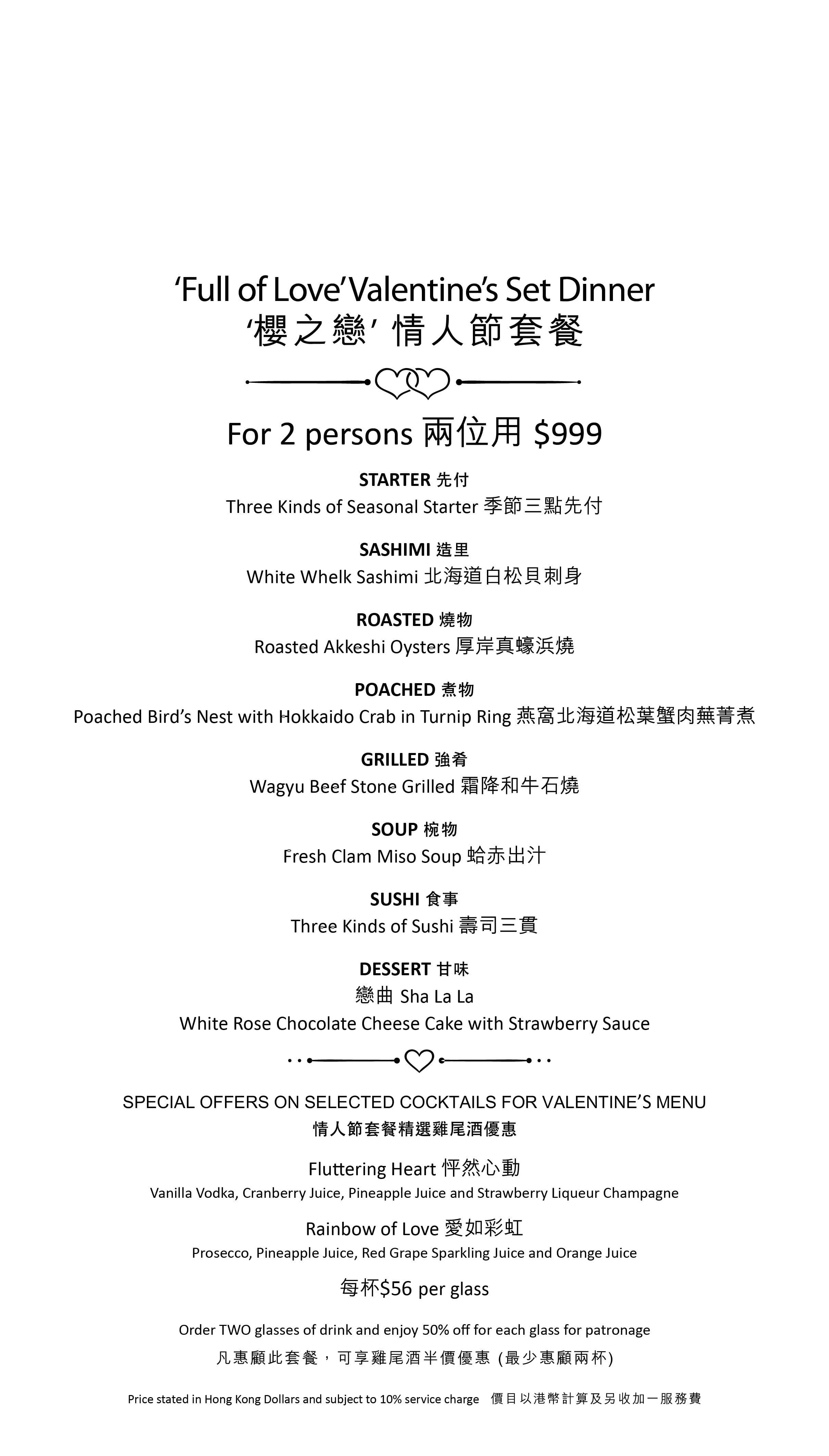 'Full of Love' Valentine's Set Dinner
'櫻之戀' 情人節套餐

For 2 persons 兩位用 $999

STARTER 先付
Three Kinds of Seasonal Starter 季節三點先付

SASHIMI 造里
White Whelk Sashimi 北海道白松貝刺身

ROASTED 燒物
Roasted Akkeshi Oysters 厚岸真蠔浜燒

POACHED 煮物
Poached Bird's Nest with Hokkaido Crab in Turnip Ring 燕窩北海道松葉蟹肉蕪菁煮

GRILLED 強肴
Wagyu Beef Stone Grilled 霜降和牛石燒

SOUP 椀物
Fresh Clam Miso Soup 蛤赤出汁

SUSHI 食事
Three Kinds of Sushi 壽司三貫

DESSERT 甘味
戀曲 Sha La La
White Rose Chocolate Cheese Cake with Strawberry Sauce

SPECIAL OFFERS ON SELECTED COCKTAILS FOR VALENTINE'S MENU
情人節套餐精選雞尾酒優惠

Fluttering Heart 怦然心動
Vanilla Vodka, Cranberry Juice, Pineapple Juice and Strawberry Liqueur Champagne

Rainbow of Love 愛如彩虹
Prosecco, Pineapple Juice, Red Grape Sparkling Juice and Orange Juice

每杯$56 per glass

Order TWO glasses of drink and enjoy 50% off for each glass for patronage
凡惠顧此套餐，可享雞尾酒半價優惠 (最少惠顧兩杯)

Price stated in Hong Kong Dollars and subject to 10% service charge 價目以港幣計算及另收加一服務費